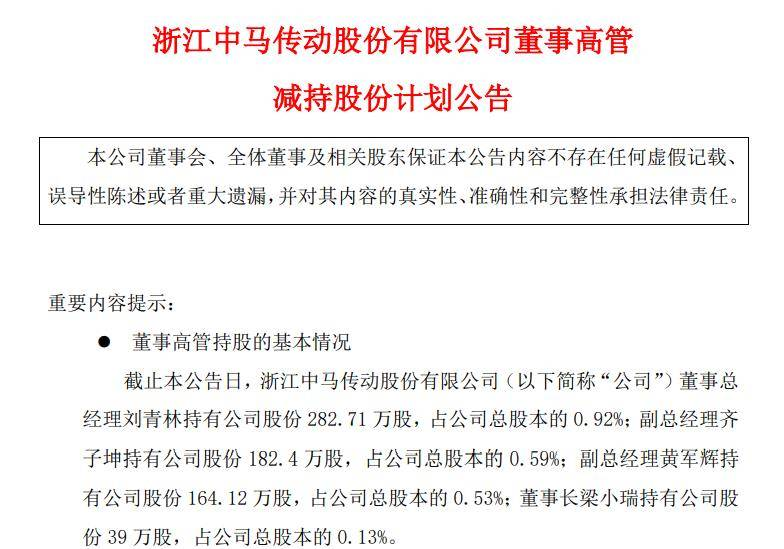 浙江中马传动股份有限公司董事高管
减持股份计划公告

本公司董事会、全体董事及相关股东保证本公告内容不存在任何虚假记载、误导性陈述或者重大遗漏，并对其内容的真实性、准确性和完整性承担法律责任。

重要内容提示：

● 董事高管持股的基本情况

截止本公告日，浙江中马传动股份有限公司（以下简称“公司”）董事总经理刘青林持有公司股份 282.71 万股，占公司总股本的 0.92%；副总经理齐子坤持有公司股份 182.4 万股，占公司总股本的 0.59%；副总经理黄军辉持有公司股份 164.12 万股，占公司总股本的 0.53%；董事长梁小瑞持有公司股份 39 万股，占公司总股本的 0.13%。